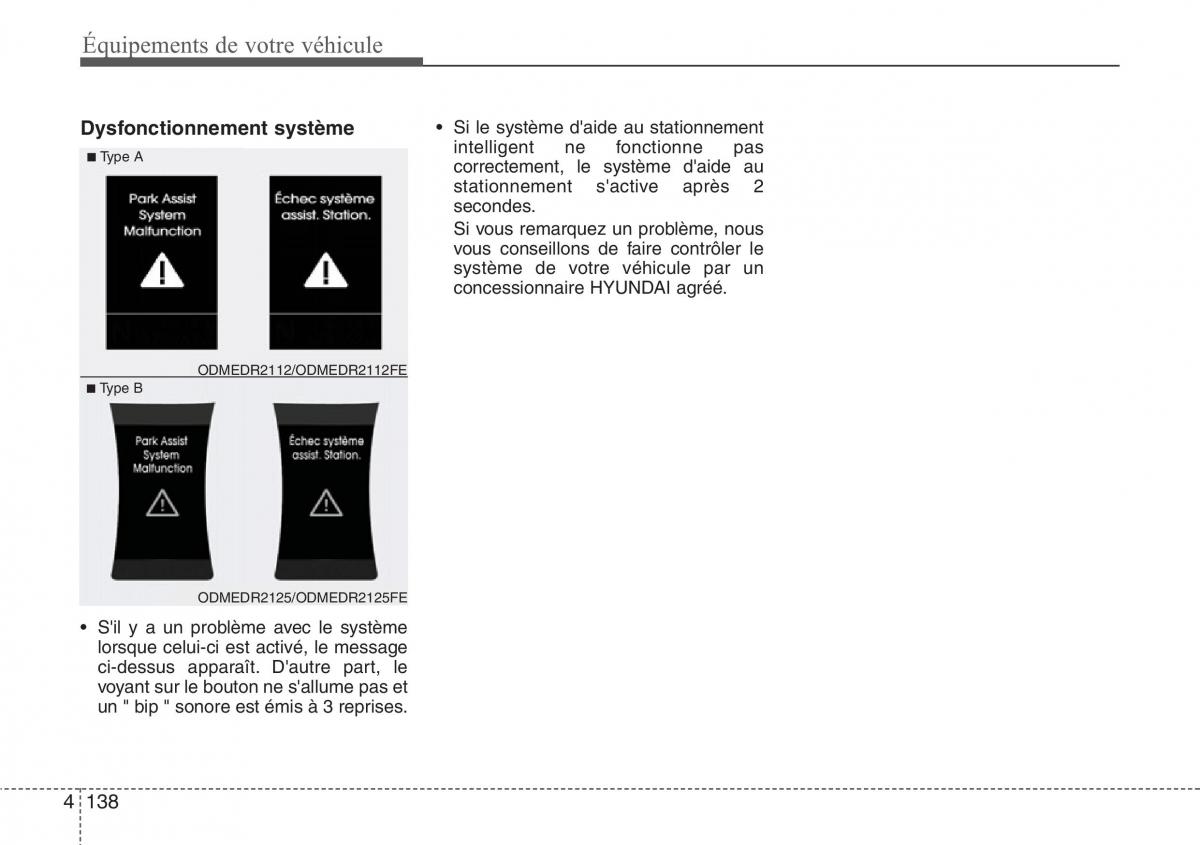 Équipements de votre véhicule

Dysfonctionnement système

■ Type A

Park Assist System Malfunction

Échec système assist. Station.

ODMEDR2112/ODMEDR2112FE

■ Type B

Park Assist System Malfunction

Échec système assist. Station.

ODMEDR2125/ODMEDR2125FE

• S'il y a un problème avec le système lorsque celui-ci est activé, le message ci-dessus apparaît. D'autre part, le voyant sur le bouton ne s'allume pas et un " bip " sonore est émis à 3 reprises.

• Si le système d'aide au stationnement intelligent ne fonctionne pas correctement, le système d'aide au stationnement s'active après 2 secondes.
Si vous remarquez un problème, nous vous conseillons de faire contrôler le système de votre véhicule par un concessionnaire HYUNDAI agréé.

4 138